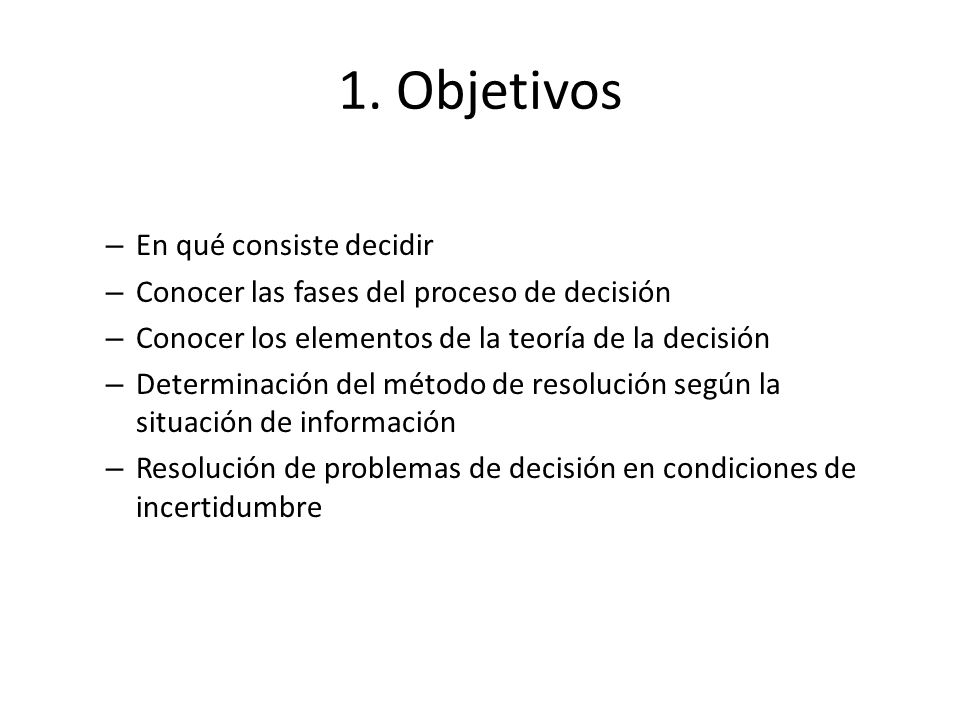 1. Objetivos

– En qué consiste decidir
– Conocer las fases del proceso de decisión
– Conocer los elementos de la teoría de la decisión
– Determinación del método de resolución según la situación de información
– Resolución de problemas de decisión en condiciones de incertidumbre